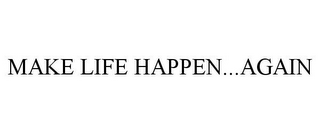 MAKE LIFE HAPPEN...AGAIN